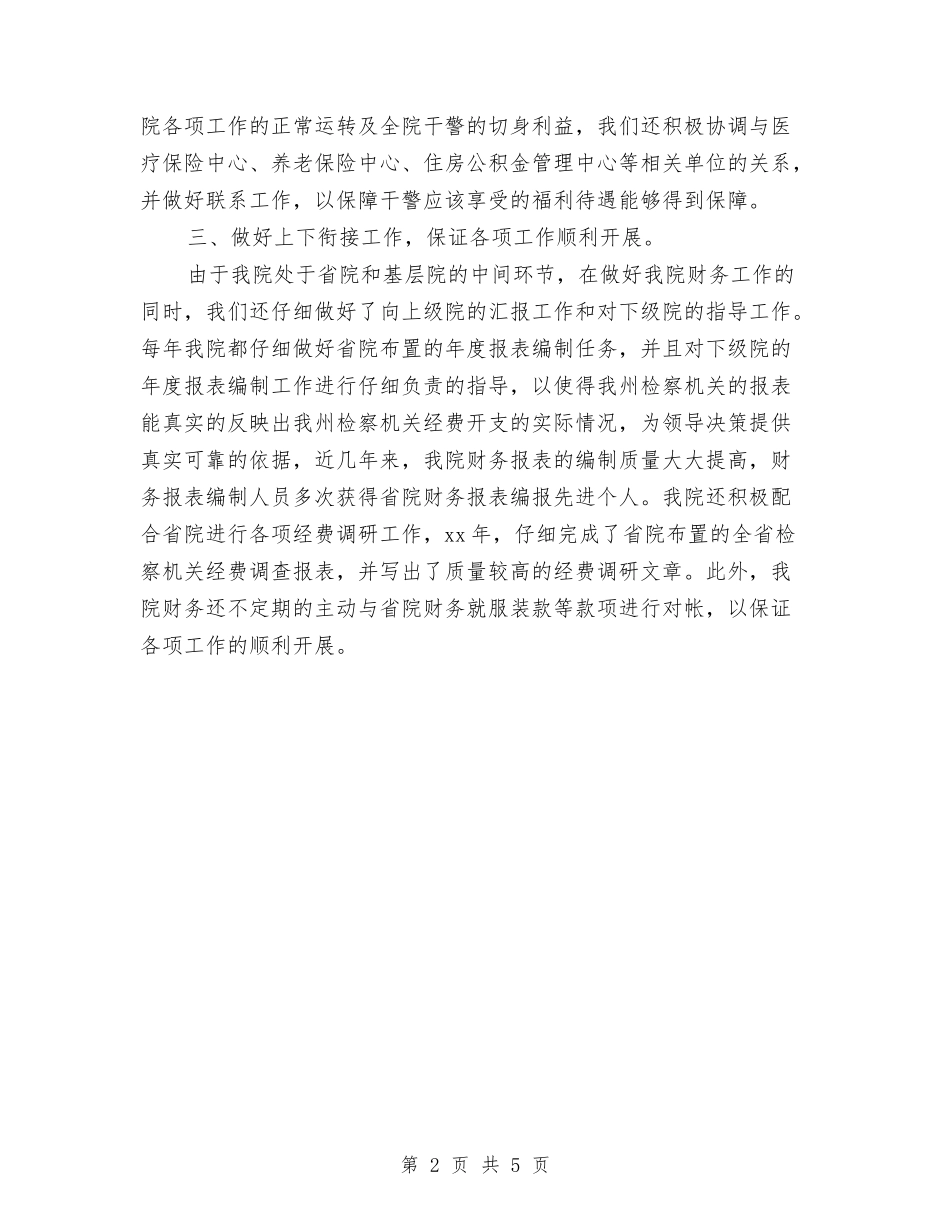 院各项工作的正常运转及全院干警的切身利益，我们还积极协调与医疗保险中心、养老保险中心、住房公积金管理中心等相关单位的关系，并做好联系工作，以保障干警应该享受的福利待遇能够得到保障。

三、做好上下衔接工作，保证各项工作顺利开展。

由于我院处于省院和基层院的中间环节，在做好我院财务工作的同时，我们还仔细做好了向上级院的汇报工作和对下级院的指导工作。每年我院都仔细做好省院布置的年度报表编制任务，并且对下级院的年度报表编制工作进行仔细负责的指导，以使得我州检察机关的报表能真实的反映出我州检察机关经费开支的实际情况，为领导决策提供真实可靠的依据，近几年来，我院财务报表的编制质量大大提高，财务报表编制人员多次获得省院财务报表编报先进个人。我院还积极配合省院进行各项经费调研工作，xx年，仔细完成了省院布置的全省检察机关经费调查报表，并写出了质量较高的经费调研文章。此外，我院财务还不定期的主动与省院财务就服装款等款项进行对帐，以保证各项工作的顺利开展。

第 2 页 共 5 页